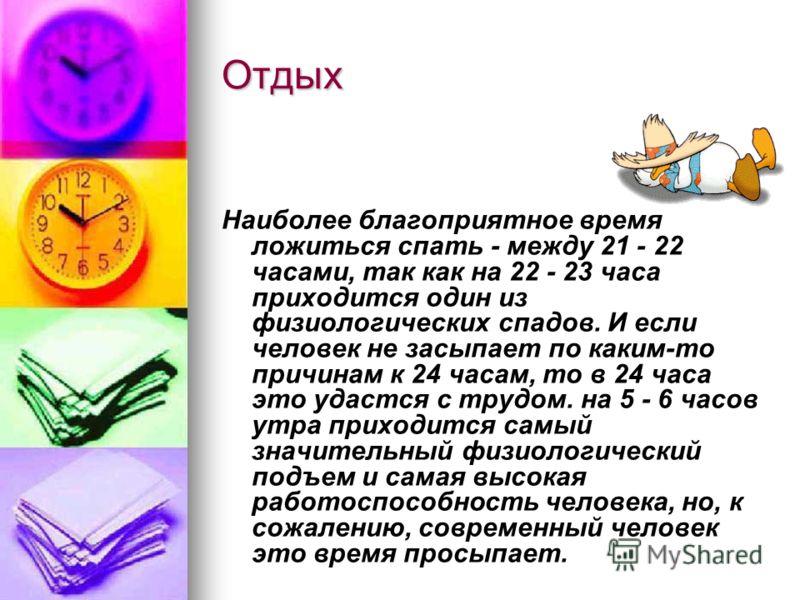 Отдых

Наиболее благоприятное время ложиться спать - между 21 - 22 часами, так как на 22 - 23 часа приходится один из физиологических спадов. И если человек не засыпает по каким-то причинам к 24 часам, то в 24 часа это удастся с трудом. на 5 - 6 часов утра приходится самый значительный физиологический подъем и самая высокая работоспособность человека, но, к сожалению, современный человек это время просыпает.

12 1 2 3 4 5 6 7 8 9 10 11

MyShared